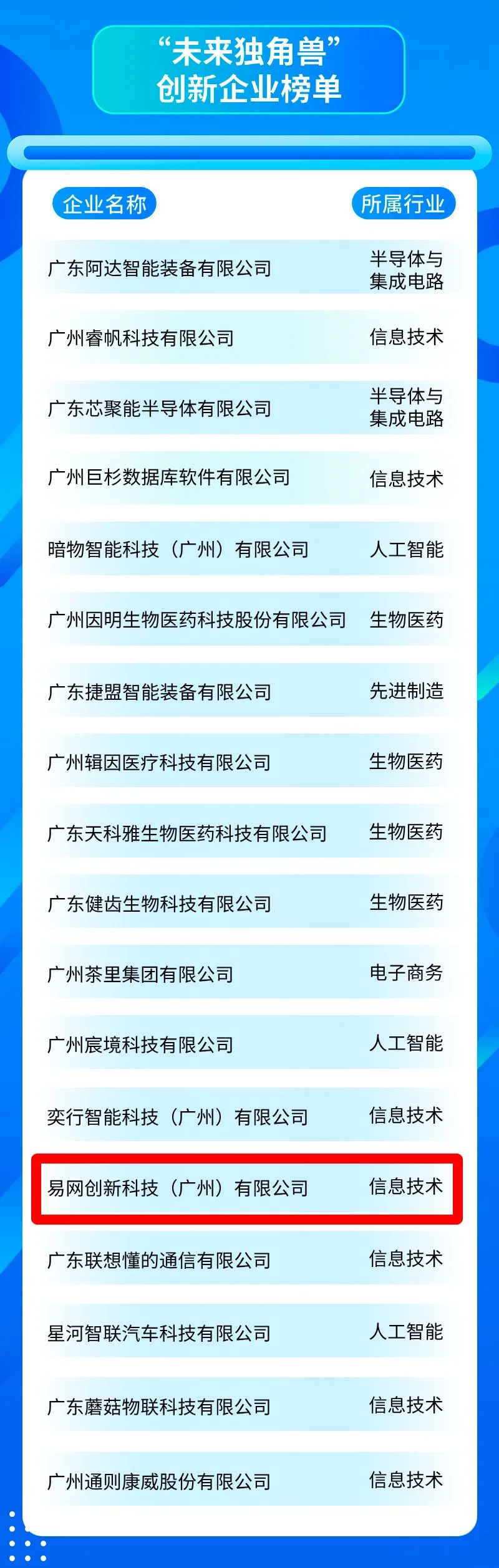 “未来独角兽”
创新企业榜单

| 企业名称 | 所属行业 |
|---|---|
| 广东阿达智能装备有限公司 | 半导体与集成电路 |
| 广州睿帆科技有限公司 | 信息技术 |
| 广东芯聚能半导体有限公司 | 半导体与集成电路 |
| 广州巨杉数据库软件有限公司 | 信息技术 |
| 暗物智能科技（广州）有限公司 | 人工智能 |
| 广州因明生物医药科技股份有限公司 | 生物医药 |
| 广东捷盟智能装备有限公司 | 先进制造 |
| 广州辑因医疗科技有限公司 | 生物医药 |
| 广东天科雅生物医药科技有限公司 | 生物医药 |
| 广东健齿生物科技有限公司 | 生物医药 |
| 广州茶里集团有限公司 | 电子商务 |
| 广州宸境科技有限公司 | 人工智能 |
| 奕行智能科技（广州）有限公司 | 信息技术 |
| 易网创新科技（广州）有限公司 | 信息技术 |
| 广东联想懂的通信有限公司 | 信息技术 |
| 星河智联汽车科技有限公司 | 人工智能 |
| 广东蘑菇物联科技有限公司 | 信息技术 |
| 广州通则康威股份有限公司 | 信息技术 |